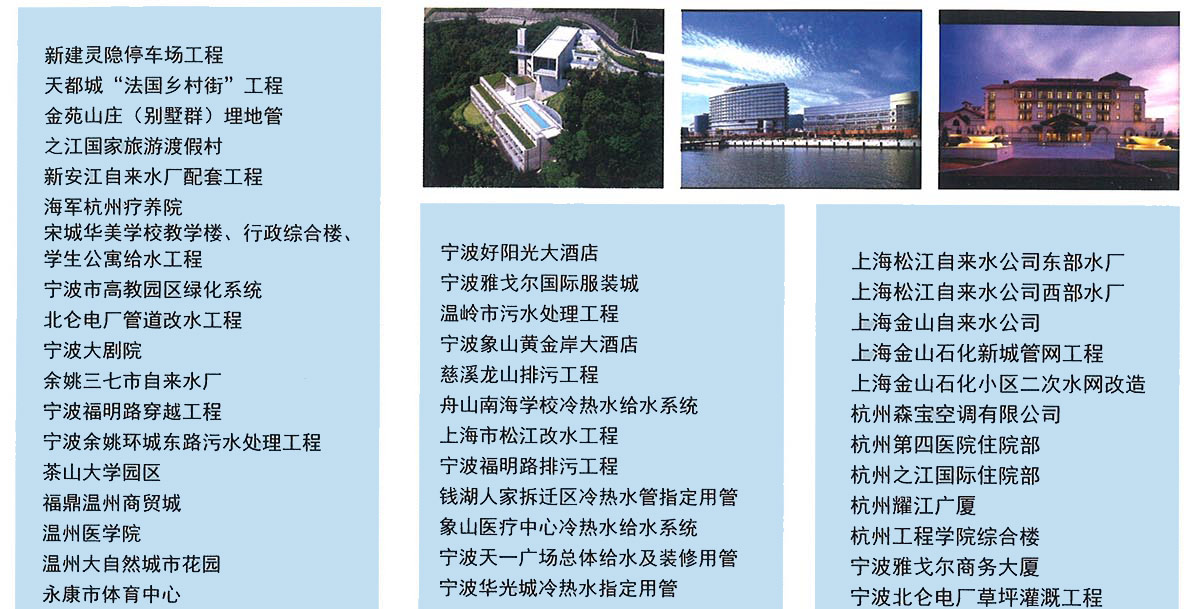 新建灵隐停车场工程
天都城“法国乡村街”工程
金苑山庄（别墅群）埋地管
之江国家旅游渡假村
新安江自来水厂配套工程
海军杭州疗养院
宋城华美学校教学楼、行政综合楼、学生公寓给水工程
宁波市高教园区绿化系统
北仑电厂管道改水工程
宁波大剧院
余姚三七市自来水厂
宁波福明路穿越工程
宁波余姚环城东路污水处理工程
茶山大学园区
福鼎温州商贸城
温州医学院
温州大自然城市花园
永康市体育中心

宁波好阳光大酒店
宁波雅戈尔国际服装城
温岭市污水处理工程
宁波象山黄金岸大酒店
慈溪龙山排污工程
舟山南海学校冷热水给水系统
上海市松江改水工程
宁波福明路排污工程
钱湖人家拆迁区冷热水管指定用管
象山医疗中心冷热水给水系统
宁波天一广场总体给水及装修用管
宁波华光城冷热水指定用管

上海松江自来水公司东部水厂
上海松江自来水公司西部水厂
上海金山自来水公司
上海金山石化新城管网工程
上海金山石化小区二次水网改造
杭州森宝空调有限公司
杭州第四医院住院部
杭州之江国际住院部
杭州耀江广厦
杭州工程学院综合楼
宁波雅戈尔商务大厦
宁波北仑电厂草坪灌溉工程